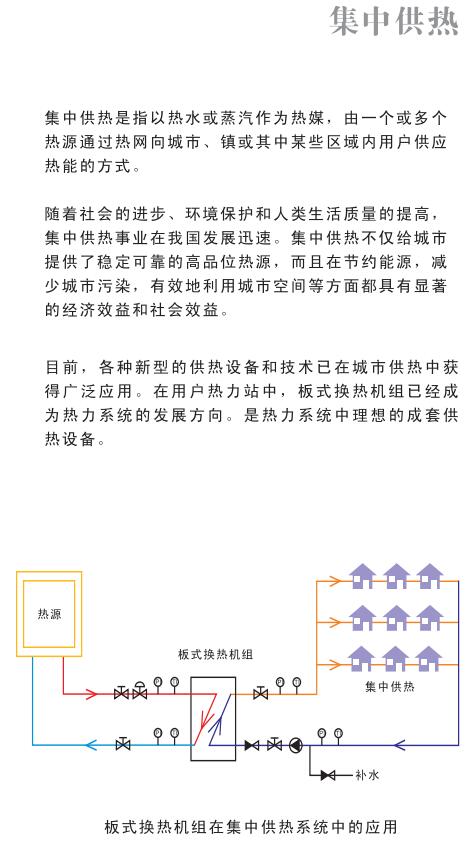 集中供热

集中供热是指以热水或蒸汽作为热媒，由一个或多个热源通过热网向城市、镇或其中某些区域内用户供应热能的方式。

随着社会的进步、环境保护和人类生活质量的提高，集中供热事业在我国发展迅速。集中供热不仅给城市提供了稳定可靠的高品位热源，而且在节约能源，减少城市污染，有效地利用城市空间等方面都具有显著的经济效益和社会效益。

目前，各种新型的供热设备和技术已在城市供热中获得广泛应用。在用户热力站中，板式换热机组已经成为热力系统的发展方向。是热力系统中理想的成套供热设备。

热源

板式换热机组

集中供热

补水

板式换热机组在集中供热系统中的应用